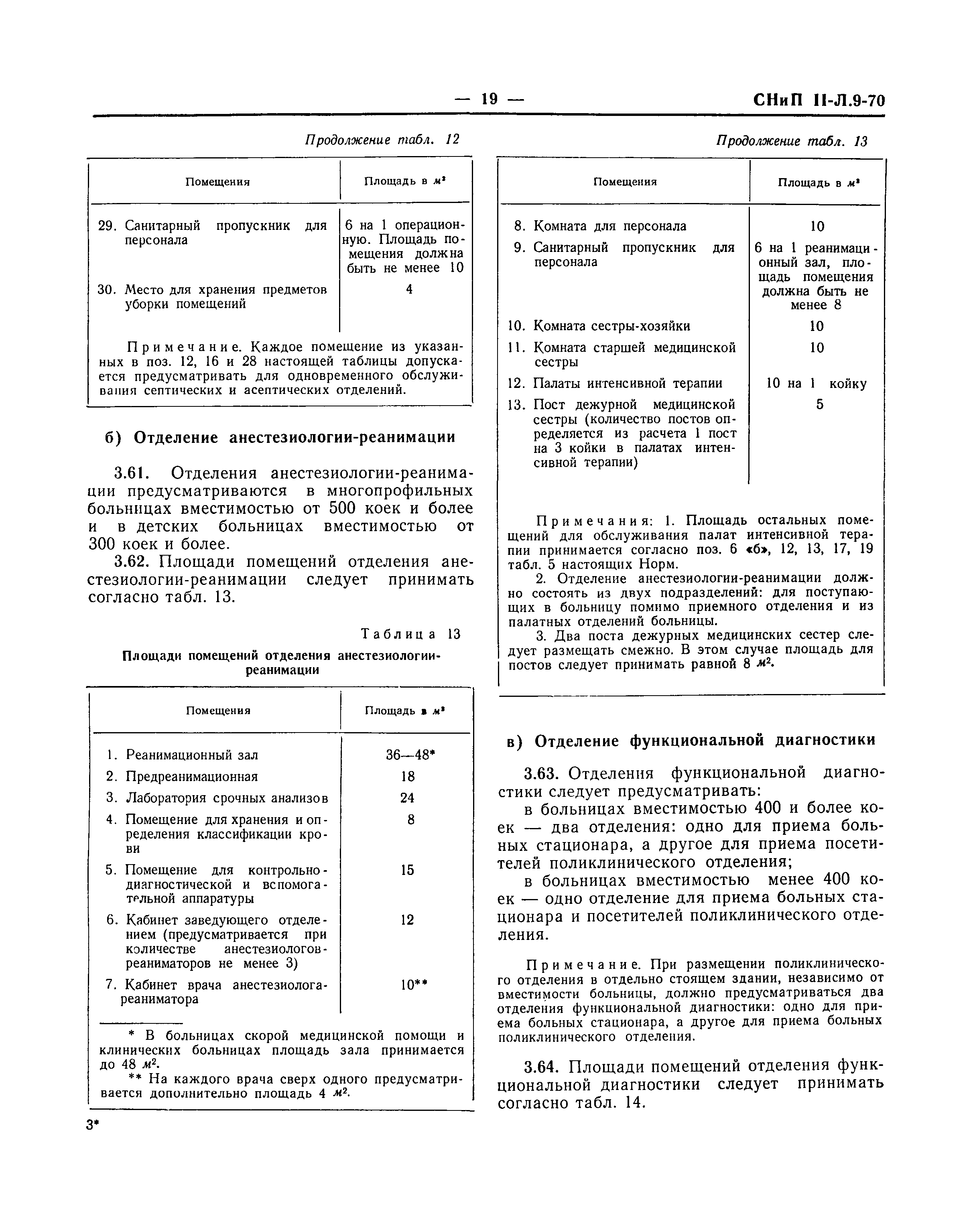 — 19 — СНиП II-Л.9-70

Продолжение табл. 12

| Помещения | Площадь в $м^2$ |
|---|---|
| 29. Санитарный пропускник для персонала | 6 на 1 операционную. Площадь помещения должна быть не менее 10 |
| 30. Место для хранения предметов уборки помещений | 4 |

Примечание. Каждое помещение из указанных в поз. 12, 16 и 28 настоящей таблицы допускается предусматривать для одновременного обслуживания септических и асептических отделений.

б) Отделение анестезиологии-реанимации

3.61. Отделения анестезиологии-реанимации предусматриваются в многопрофильных больницах вместимостью от 500 коек и более и в детских больницах вместимостью от 300 коек и более.

3.62. Площади помещений отделения анестезиологии-реанимации следует принимать согласно табл. 13.

Таблица 13

Площади помещений отделения анестезиологии-реанимации

| Помещения | Площадь в $м^2$ |
|---|---|
| 1. Реанимационный зал | 36—48* |
| 2. Предреанимационная | 18 |
| 3. Лаборатория срочных анализов | 24 |
| 4. Помещение для хранения и определения классификации крови | 8 |
| 5. Помещение для контрольно-диагностической и вспомогательной аппаратуры | 15 |
| 6. Кабинет заведующего отделением (предусматривается при количестве анестезиологов-реаниматоров не менее 3) | 12 |
| 7. Кабинет врача анестезиолога-реаниматора | 10** |

* В больницах скорой медицинской помощи и клинических больницах площадь зала принимается до 48 $м^2$.

** На каждого врача сверх одного предусматривается дополнительно площадь 4 $м^2$.

3*

Продолжение табл. 13

| Помещения | Площадь в $м^2$ |
|---|---|
| 8. Комната для персонала | 10 |
| 9. Санитарный пропускник для персонала | 6 на 1 реанимационный зал, площадь помещения должна быть не менее 8 |
| 10. Комната сестры-хозяйки | 10 |
| 11. Комната старшей медицинской сестры | 10 |
| 12. Палаты интенсивной терапии | 10 на 1 койку |
| 13. Пост дежурной медицинской сестры (количество постов определяется из расчета 1 пост на 3 койки в палатах интенсивной терапии) | 5 |

Примечания: 1. Площадь остальных помещений для обслуживания палат интенсивной терапии принимается согласно поз. 6 «б», 12, 13, 17, 19 табл. 5 настоящих Норм.

2. Отделение анестезиологии-реанимации должно состоять из двух подразделений: для поступающих в больницу помимо приемного отделения и из палатных отделений больницы.

3. Два поста дежурных медицинских сестер следует размещать смежно. В этом случае площадь для постов следует принимать равной 8 $м^2$.

в) Отделение функциональной диагностики

3.63. Отделения функциональной диагностики следует предусматривать:

в больницах вместимостью 400 и более коек — два отделения: одно для приема больных стационара, а другое для приема посетителей поликлинического отделения;

в больницах вместимостью менее 400 коек — одно отделение для приема больных стационара и посетителей поликлинического отделения.

Примечание. При размещении поликлинического отделения в отдельно стоящем здании, независимо от вместимости больницы, должно предусматриваться два отделения функциональной диагностики: одно для приема больных стационара, а другое для приема больных поликлинического отделения.

3.64. Площади помещений отделения функциональной диагностики следует принимать согласно табл. 14.